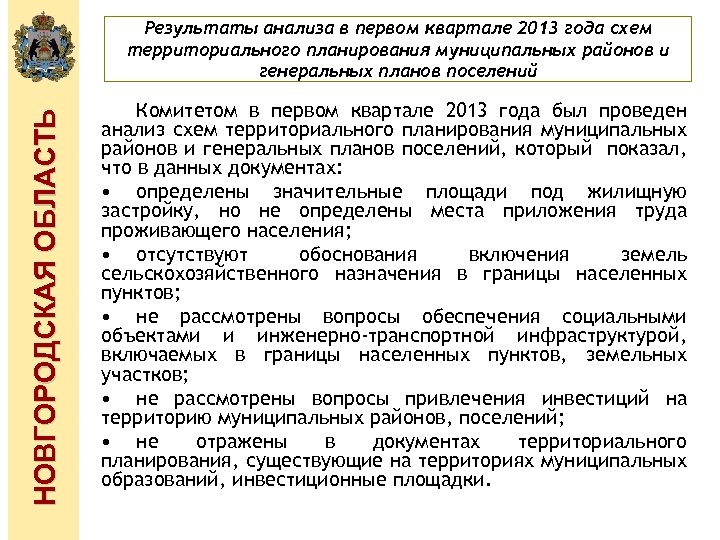 НОВГОРОДСКАЯ ОБЛАСТЬ

Результаты анализа в первом квартале 2013 года схем территориального планирования муниципальных районов и генеральных планов поселений

Комитетом в первом квартале 2013 года был проведен анализ схем территориального планирования муниципальных районов и генеральных планов поселений, который показал, что в данных документах:

• определены значительные площади под жилищную застройку, но не определены места приложения труда проживающего населения;

• отсутствуют обоснования включения земель сельскохозяйственного назначения в границы населенных пунктов;

• не рассмотрены вопросы обеспечения социальными объектами и инженерно-транспортной инфраструктурой, включаемых в границы населенных пунктов, земельных участков;

• не рассмотрены вопросы привлечения инвестиций на территорию муниципальных районов, поселений;

• не отражены в документах территориального планирования, существующие на территориях муниципальных образований, инвестиционные площадки.